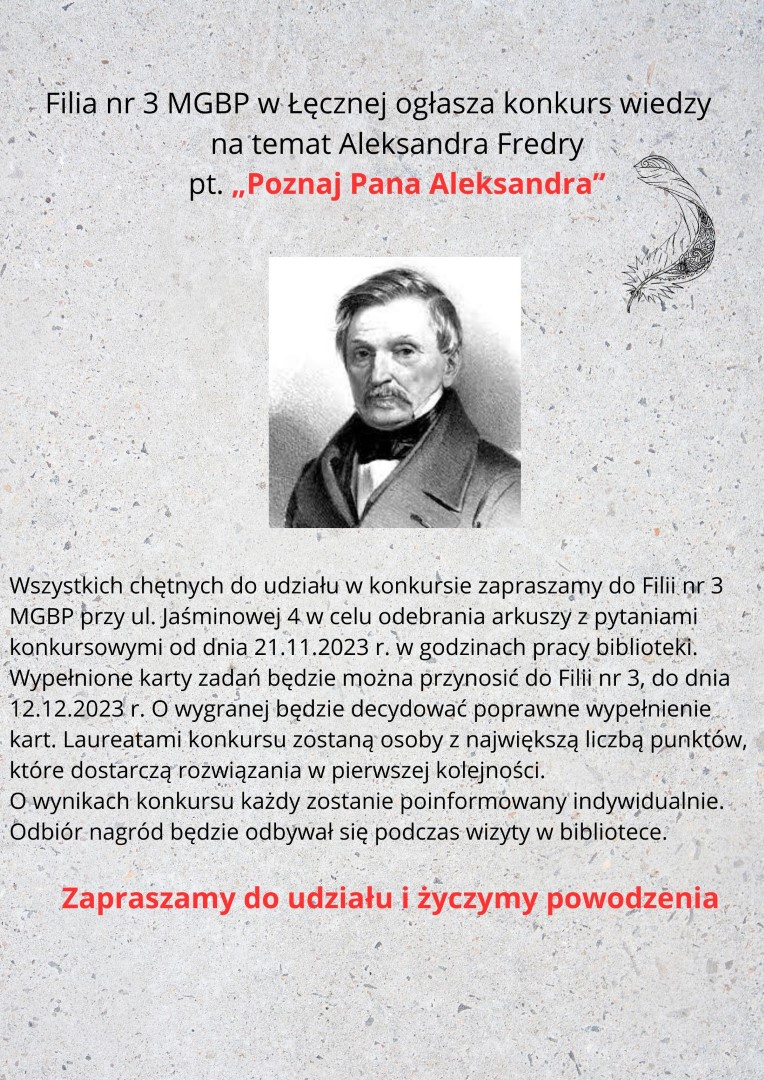 Filia nr 3 MGBP w Łęcznej ogłasza konkurs wiedzy na temat Aleksandra Fredry pt. „Poznaj Pana Aleksandra”

Wszystkich chętnych do udziału w konkursie zapraszamy do Filii nr 3 MGBP przy ul. Jaśminowej 4 w celu odebrania arkuszy z pytaniami konkursowymi od dnia 21.11.2023 r. w godzinach pracy biblioteki. Wypełnione karty zadań będzie można przynosić do Filii nr 3, do dnia 12.12.2023 r. O wygranej będzie decydować poprawne wypełnienie kart. Laureatami konkursu zostaną osoby z największą liczbą punktów, które dostarczą rozwiązania w pierwszej kolejności.
O wynikach konkursu każdy zostanie poinformowany indywidualnie. Odbiór nagród będzie odbywał się podczas wizyty w bibliotece.

Zapraszamy do udziału i życzymy powodzenia